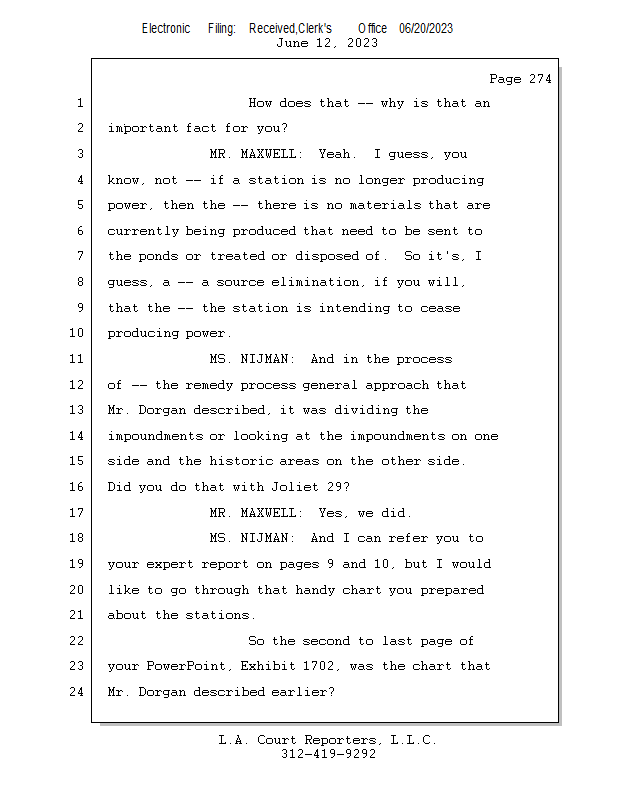 Electronic Filing: Received,Clerk's Office 06/20/2023
June 12, 2023

Page 274

1 How does that -- why is that an
2 important fact for you?
3 MR. MAXWELL: Yeah. I guess, you
4 know, not -- if a station is no longer producing
5 power, then the -- there is no materials that are
6 currently being produced that need to be sent to
7 the ponds or treated or disposed of. So it's, I
8 guess, a -- a source elimination, if you will,
9 that the -- the station is intending to cease
10 producing power.
11 MS. NIJMAN: And in the process
12 of -- the remedy process general approach that
13 Mr. Dorgan described, it was dividing the
14 impoundments or looking at the impoundments on one
15 side and the historic areas on the other side.
16 Did you do that with Joliet 29?
17 MR. MAXWELL: Yes, we did.
18 MS. NIJMAN: And I can refer you to
19 your expert report on pages 9 and 10, but I would
20 like to go through that handy chart you prepared
21 about the stations.
22 So the second to last page of
23 your PowerPoint, Exhibit 1702, was the chart that
24 Mr. Dorgan described earlier?

L.A. Court Reporters, L.L.C.
312-419-9292